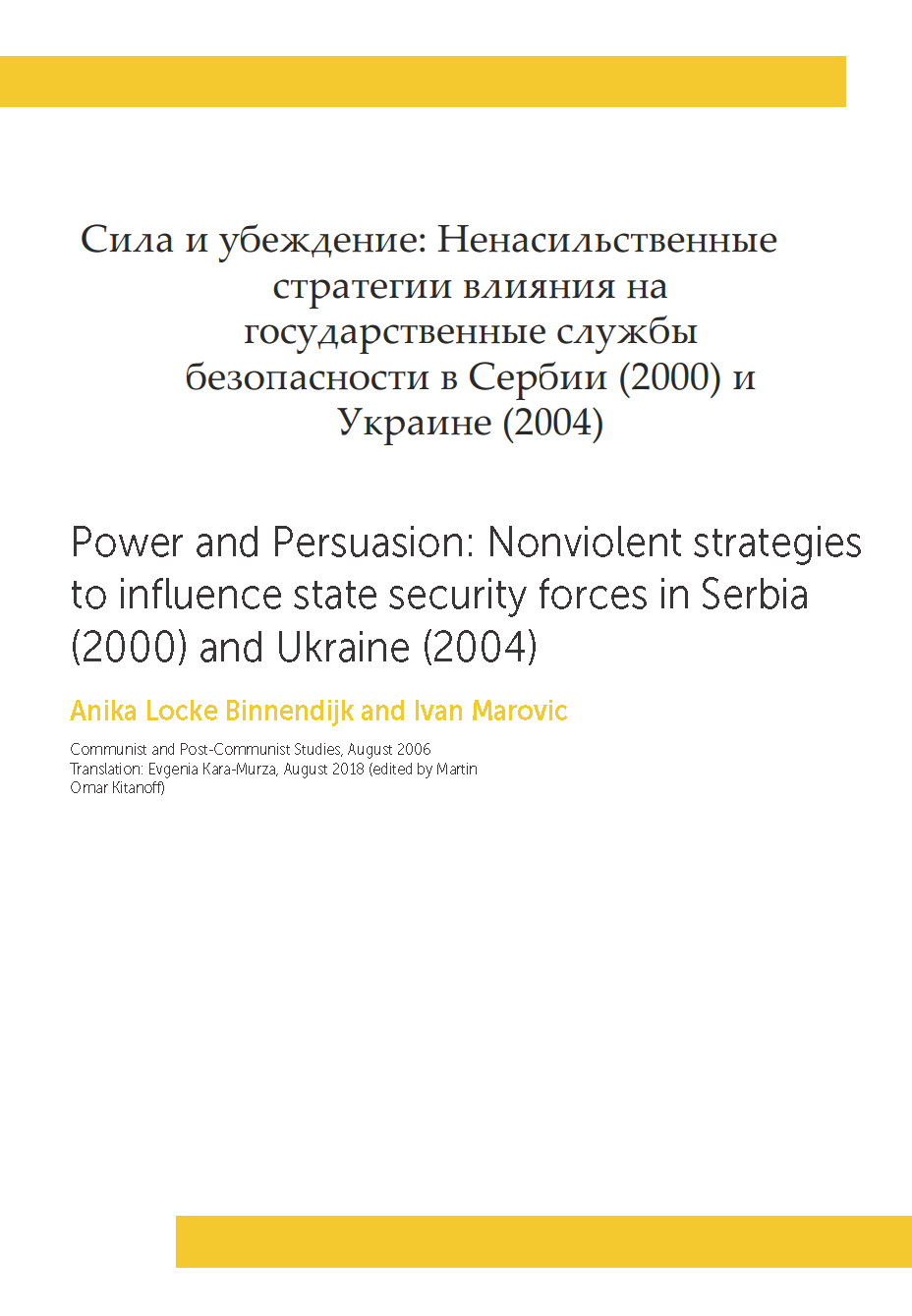 Сила и убеждение: Ненасильственные стратегии влияния на государственные службы безопасности в Сербии (2000) и Украине (2004)

Power and Persuasion: Nonviolent strategies to influence state security forces in Serbia (2000) and Ukraine (2004)

Anika Locke Binnendijk and Ivan Marovic

Communist and Post-Communist Studies, August 2006
Translation: Evgenia Kara-Murza, August 2018 (edited by Martin Omar Kitanoff)